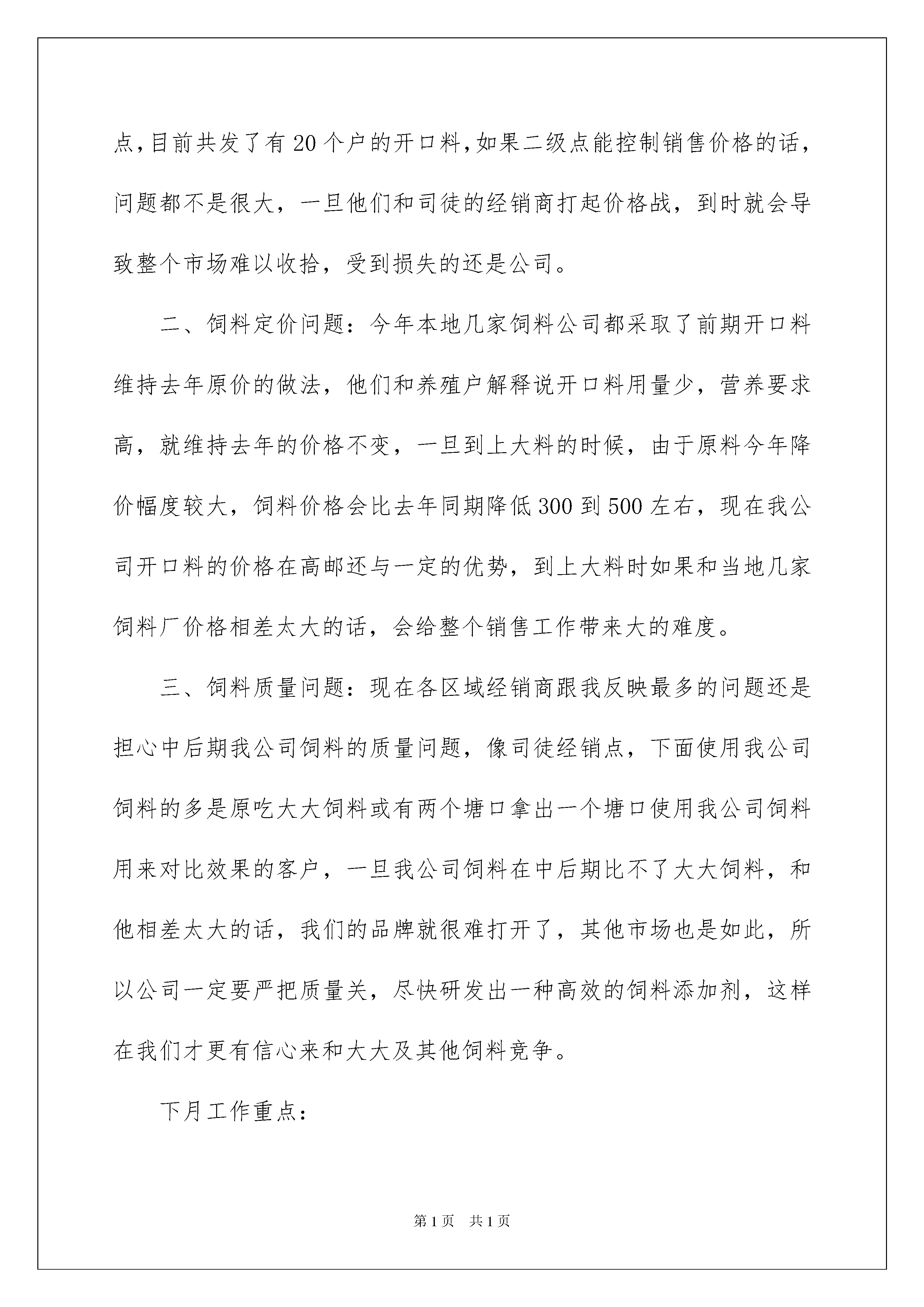 点，目前共发了有20个户的开口料，如果二级点能控制销售价格的话，问题都不是很大，一旦他们和司徒的经销商打起价格战，到时就会导致整个市场难以收拾，受到损失的还是公司。

二、饲料定价问题：今年本地几家饲料公司都采取了前期开口料维持去年原价的做法，他们和养殖户解释说开口料用量少，营养要求高，就维持去年的价格不变，一旦到上大料的时候，由于原料今年降价幅度较大，饲料价格会比去年同期降低300到500左右，现在我公司开口料的价格在高邮还与一定的优势，到上大料时如果和当地几家饲料厂价格相差太大的话，会给整个销售工作带来大的难度。

三、饲料质量问题：现在各区域经销商跟我反映最多的问题还是担心中后期我公司饲料的质量问题，像司徒经销点，下面使用我公司饲料的多是原吃大大饲料或有两个塘口拿出一个塘口使用我公司饲料用来对比效果的客户，一旦我公司饲料在中后期比不了大大饲料，和他相差太大的话，我们的品牌就很难打开了，其他市场也是如此，所以公司一定要严把质量关，尽快研发出一种高效的饲料添加剂，这样在我们才更有信心来和大大及其他饲料竞争。

下月工作重点：

第1页 共1页